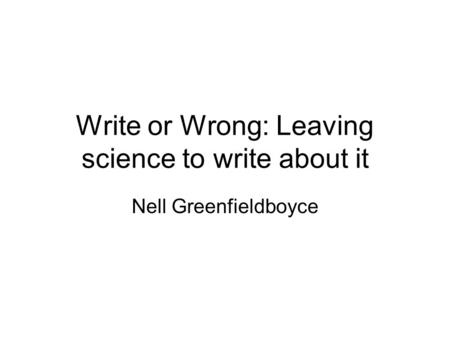 Write or Wrong: Leaving science to write about it

Nell Greenfieldboyce